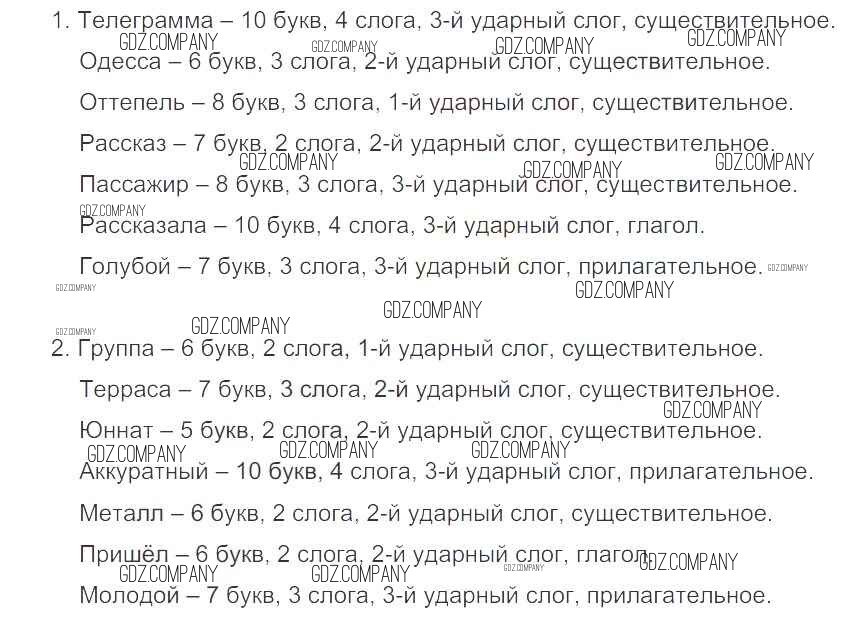 1. Телеграмма – 10 букв, 4 слога, 3-й ударный слог, существительное.

GDZ.COMPANY GDZ.COMPANY GDZ.COMPANY GDZ.COMPANY

Одесса – 6 букв, 3 слога, 2-й ударный слог, существительное.

Оттепель – 8 букв, 3 слога, 1-й ударный слог, существительное.

Рассказ – 7 букв, 2 слога, 2-й ударный слог, существительное.

GDZ.COMPANY GDZ.COMPANY GDZ.COMPANY

Пассажир – 8 букв, 3 слога, 3-й ударный слог, существительное.

GDZ.COMPANY

Рассказала – 10 букв, 4 слога, 3-й ударный слог, глагол.

Голубой – 7 букв, 3 слога, 3-й ударный слог, прилагательное. GDZ.COMPANY

GDZ.COMPANY GDZ.COMPANY GDZ.COMPANY GDZ.COMPANY GDZ.COMPANY

2. Группа – 6 букв, 2 слога, 1-й ударный слог, существительное.

Терраса – 7 букв, 3 слога, 2-й ударный слог, существительное.

GDZ.COMPANY

Юннат – 5 букв, 2 слога, 2-й ударный слог, существительное.

GDZ.COMPANY GDZ.COMPANY GDZ.COMPANY

Аккуратный – 10 букв, 4 слога, 3-й ударный слог, прилагательное.

Металл – 6 букв, 2 слога, 2-й ударный слог, существительное.

Пришёл – 6 букв, 2 слога, 2-й ударный слог, глагол. GDZ.COMPANY

GDZ.COMPANY GDZ.COMPANY GDZ.COMPANY

Молодой – 7 букв, 3 слога, 3-й ударный слог, прилагательное.